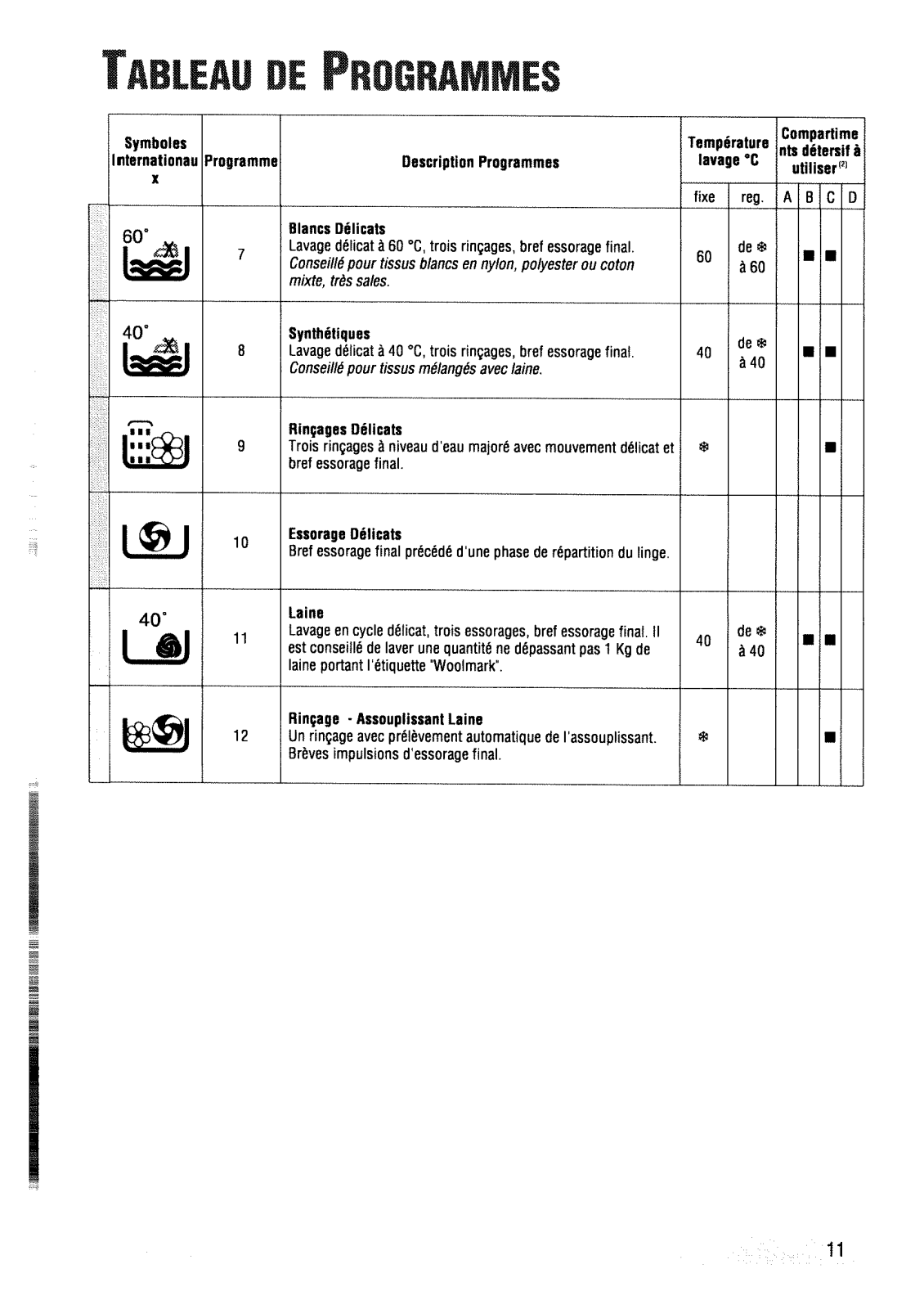 TABLEAU DE PROGRAMMES

| Symboles Internationaux | Programme | Description Programmes | Température lavage °C fixe | Température lavage °C reg. | Compartiments détersif à utiliser$^{(2)}$ A | B | C | D |
|---|---|---|---|---|---|---|---|---|
| 60° | 7 | **Blancs Délicats** Lavage délicat à 60 °C, trois rinçages, bref essorage final. *Conseillé pour tissus blancs en nylon, polyester ou coton mixte, très sales.* | 60 | de ❄ à 60 | | ■ | ■ | |
| 40° | 8 | **Synthétiques** Lavage délicat à 40 °C, trois rinçages, bref essorage final. *Conseillé pour tissus mélangés avec laine.* | 40 | de ❄ à 40 | | ■ | ■ | |
| | 9 | **Rinçages Délicats** Trois rinçages à niveau d'eau majoré avec mouvement délicat et bref essorage final. | ❄ | | | | ■ | |
| | 10 | **Essorage Délicats** Bref essorage final précédé d'une phase de répartition du linge. | | | | | | |
| 40° | 11 | **Laine** Lavage en cycle délicat, trois essorages, bref essorage final. Il est conseillé de laver une quantité ne dépassant pas 1 Kg de laine portant l'étiquette "Woolmark". | 40 | de ❄ à 40 | | ■ | ■ | |
| | 12 | **Rinçage - Assouplissant Laine** Un rinçage avec prélèvement automatique de l'assouplissant. Brèves impulsions d'essorage final. | ❄ | | | | ■ | |

11